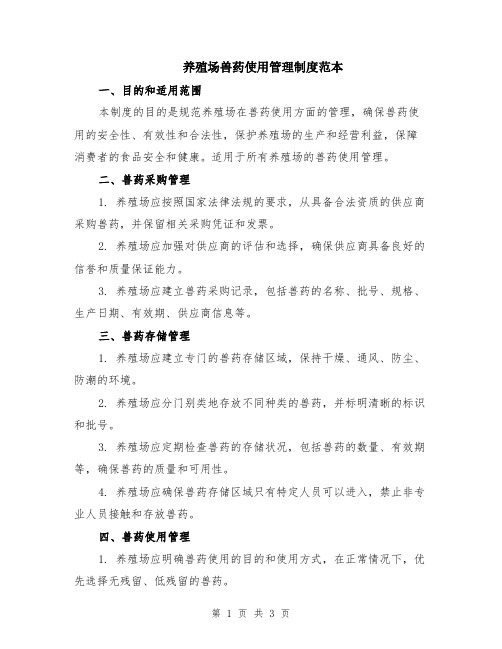 养殖场兽药使用管理制度范本

一、目的和适用范围

本制度的目的是规范养殖场在兽药使用方面的管理，确保兽药使用的安全性、有效性和合法性，保护养殖场的生产和经营利益，保障消费者的食品安全和健康。适用于所有养殖场的兽药使用管理。

二、兽药采购管理

1. 养殖场应按照国家法律法规的要求，从具备合法资质的供应商采购兽药，并保留相关采购凭证和发票。

2. 养殖场应加强对供应商的评估和选择，确保供应商具备良好的信誉和质量保证能力。

3. 养殖场应建立兽药采购记录，包括兽药的名称、批号、规格、生产日期、有效期、供应商信息等。

三、兽药存储管理

1. 养殖场应建立专门的兽药存储区域，保持干燥、通风、防尘、防潮的环境。

2. 养殖场应分门别类地存放不同种类的兽药，并标明清晰的标识和批号。

3. 养殖场应定期检查兽药的存储状况，包括兽药的数量、有效期等，确保兽药的质量和可用性。

4. 养殖场应确保兽药存储区域只有特定人员可以进入，禁止非专业人员接触和存放兽药。

四、兽药使用管理

1. 养殖场应明确兽药使用的目的和使用方式，在正常情况下，优先选择无残留、低残留的兽药。

第 1 页 共 3 页